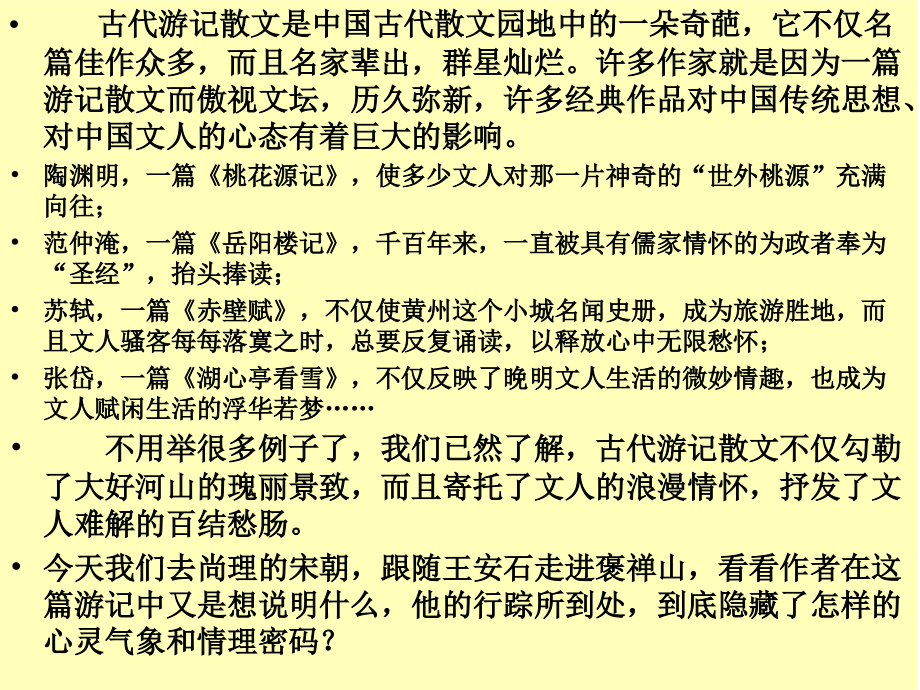 • 古代游记散文是中国古代散文园地中的一朵奇葩，它不仅名篇佳作众多，而且名家辈出，群星灿烂。许多作家就是因为一篇游记散文而傲视文坛，历久弥新，许多经典作品对中国传统思想、对中国文人的心态有着巨大的影响。

• 陶渊明，一篇《桃花源记》，使多少文人对那一片神奇的“世外桃源”充满向往；

• 范仲淹，一篇《岳阳楼记》，千百年来，一直被具有儒家情怀的为政者奉为“圣经”，抬头捧读；

• 苏轼，一篇《赤壁赋》，不仅使黄州这个小城名闻史册，成为旅游胜地，而且文人骚客每每落寞之时，总要反复诵读，以释放心中无限愁怀；

• 张岱，一篇《湖心亭看雪》，不仅反映了晚明文人生活的微妙情趣，也成为文人赋闲生活的浮华若梦……

• 不用举很多例子了，我们已然了解，古代游记散文不仅勾勒了大好河山的瑰丽景致，而且寄托了文人的浪漫情怀，抒发了文人难解的百结愁肠。

• 今天我们去尚理的宋朝，跟随王安石走进褒禅山，看看作者在这篇游记中又是想说明什么，他的行踪所到处，到底隐藏了怎样的心灵气象和情理密码？